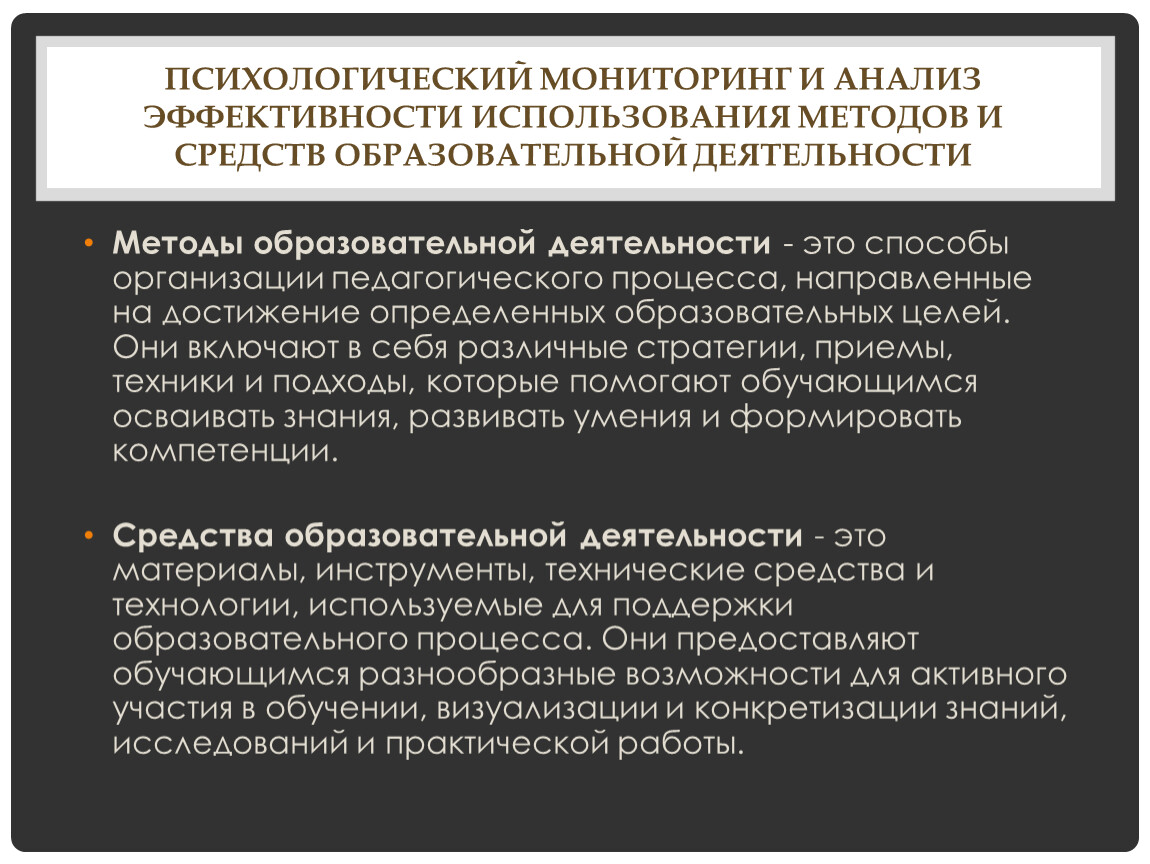 ПСИХОЛОГИЧЕСКИЙ МОНИТОРИНГ И АНАЛИЗ ЭФФЕКТИВНОСТИ ИСПОЛЬЗОВАНИЯ МЕТОДОВ И СРЕДСТВ ОБРАЗОВАТЕЛЬНОЙ ДЕЯТЕЛЬНОСТИ

• Методы образовательной деятельности - это способы организации педагогического процесса, направленные на достижение определенных образовательных целей. Они включают в себя различные стратегии, приемы, техники и подходы, которые помогают обучающимся осваивать знания, развивать умения и формировать компетенции.

• Средства образовательной деятельности - это материалы, инструменты, технические средства и технологии, используемые для поддержки образовательного процесса. Они предоставляют обучающимся разнообразные возможности для активного участия в обучении, визуализации и конкретизации знаний, исследований и практической работы.